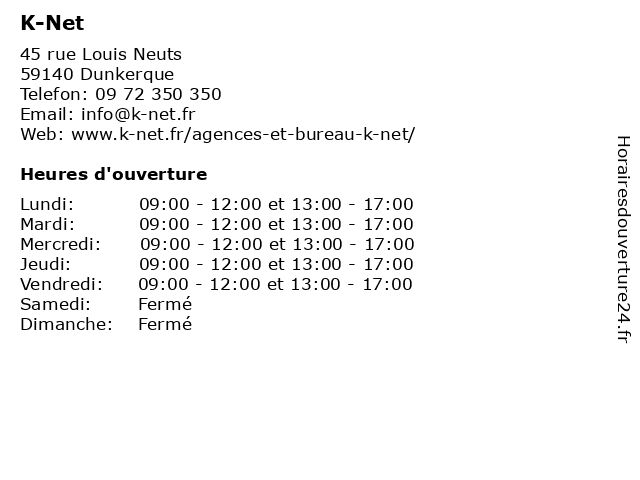 K-Net

45 rue Louis Neuts
59140 Dunkerque
Telefon: 09 72 350 350
Email: info@k-net.fr
Web: www.k-net.fr/agences-et-bureau-k-net/

Heures d'ouverture

| | |
|---|---|
| Lundi: | 09:00 - 12:00 et 13:00 - 17:00 |
| Mardi: | 09:00 - 12:00 et 13:00 - 17:00 |
| Mercredi: | 09:00 - 12:00 et 13:00 - 17:00 |
| Jeudi: | 09:00 - 12:00 et 13:00 - 17:00 |
| Vendredi: | 09:00 - 12:00 et 13:00 - 17:00 |
| Samedi: | Fermé |
| Dimanche: | Fermé |

Horairesdouverture24.fr